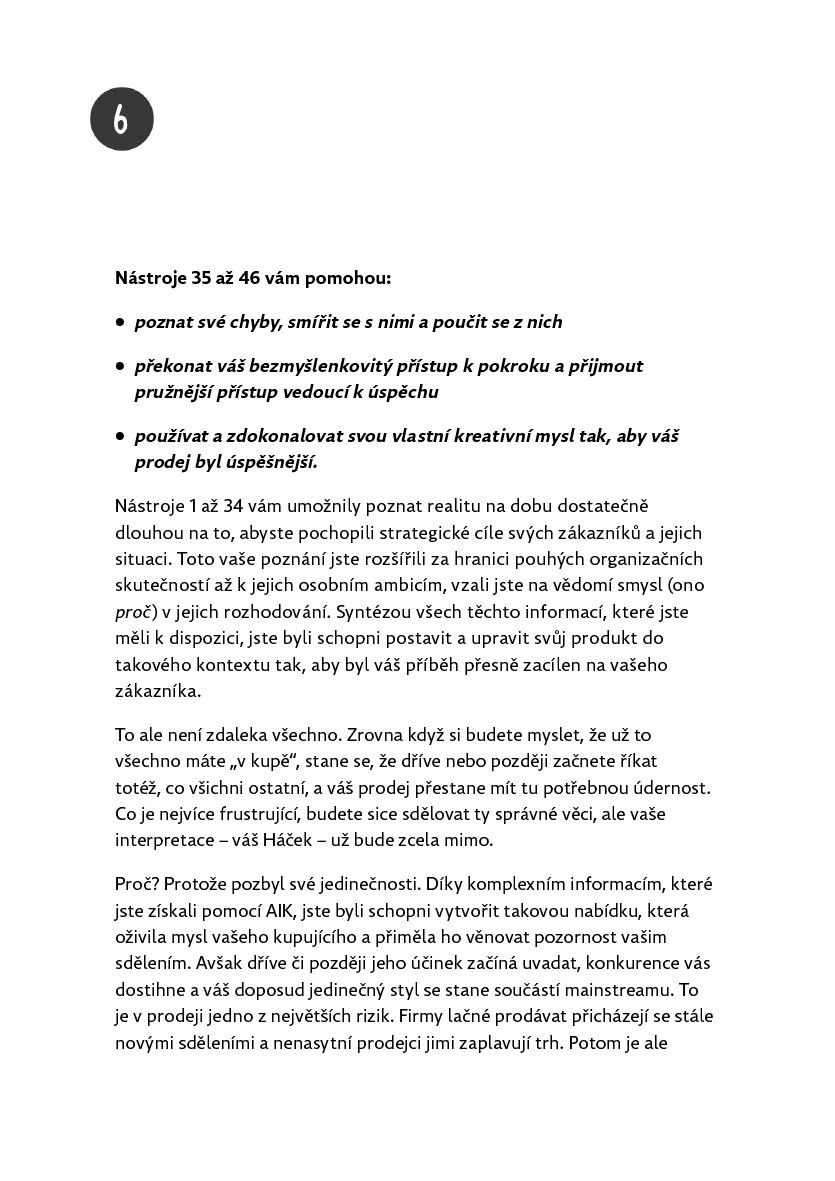 6

Nástroje 35 až 46 vám pomohou:

• poznat své chyby, smířit se s nimi a poučit se z nich

• překonat váš bezmyšlenkovitý přístup k pokroku a přijmout pružnější přístup vedoucí k úspěchu

• používat a zdokonalovat svou vlastní kreativní mysl tak, aby váš prodej byl úspěšnější.

Nástroje 1 až 34 vám umožnily poznat realitu na dobu dostatečně dlouhou na to, abyste pochopili strategické cíle svých zákazníků a jejich situaci. Toto vaše poznání jste rozšířili za hranici pouhých organizačních skutečností až k jejich osobním ambicím, vzali jste na vědomí smysl (ono proč) v jejich rozhodování. Syntézou všech těchto informací, které jste měli k dispozici, jste byli schopni postavit a upravit svůj produkt do takového kontextu tak, aby byl váš příběh přesně zacílen na vašeho zákazníka.

To ale není zdaleka všechno. Zrovna když si budete myslet, že už to všechno máte „v kupě“, stane se, že dříve nebo později začnete říkat totéž, co všichni ostatní, a váš prodej přestane mít tu potřebnou údernost. Co je nejvíce frustrující, budete sice sdělovat ty správné věci, ale vaše interpretace – váš Háček – už bude zcela mimo.

Proč? Protože pozbyl své jedinečnosti. Díky komplexním informacím, které jste získali pomocí AIK, jste byli schopni vytvořit takovou nabídku, která oživila mysl vašeho kupujícího a přiměla ho věnovat pozornost vašim sdělením. Avšak dříve či později jeho účinek začíná uvadat, konkurence vás dostihne a váš doposud jedinečný styl se stane součástí mainstreamu. To je v prodeji jedno z největších rizik. Firmy lačné prodávat přicházejí se stále novými sděleními a nenasytní prodejci jimi zaplavují trh. Potom je ale